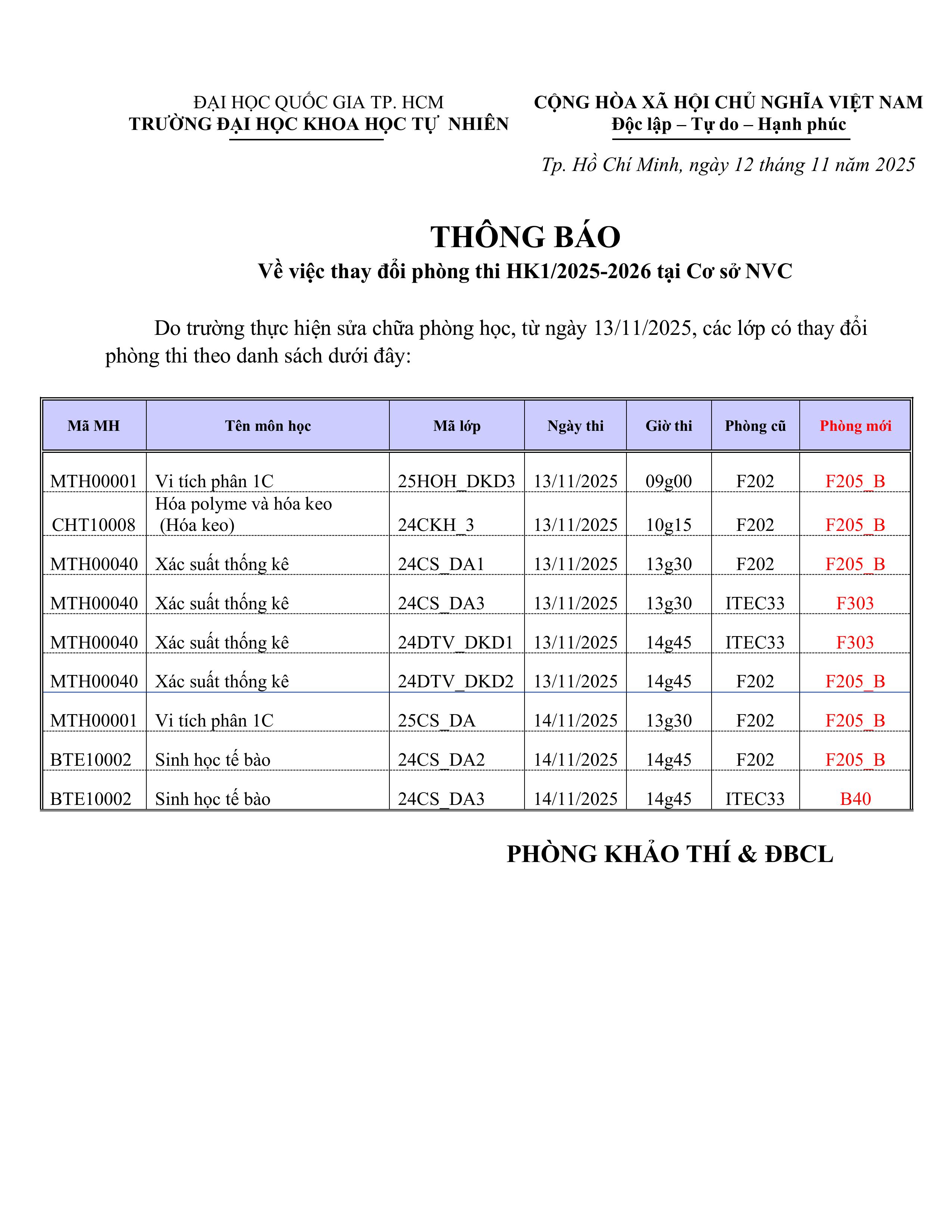 ĐẠI HỌC QUỐC GIA TP. HCM
TRƯỜNG ĐẠI HỌC KHOA HỌC TỰ NHIÊN

CỘNG HÒA XÃ HỘI CHỦ NGHĨA VIỆT NAM
Độc lập – Tự do – Hạnh phúc

Tp. Hồ Chí Minh, ngày 12 tháng 11 năm 2025

THÔNG BÁO
Về việc thay đổi phòng thi HK1/2025-2026 tại Cơ sở NVC

Do trường thực hiện sửa chữa phòng học, từ ngày 13/11/2025, các lớp có thay đổi phòng thi theo danh sách dưới đây:

| Mã MH | Tên môn học | Mã lớp | Ngày thi | Giờ thi | Phòng cũ | Phòng mới |
|---|---|---|---|---|---|---|
| MTH00001 | Vi tích phân 1C | 25HOH_DKD3 | 13/11/2025 | 09g00 | F202 | F205_B |
| CHT10008 | Hóa polyme và hóa keo (Hóa keo) | 24CKH_3 | 13/11/2025 | 10g15 | F202 | F205_B |
| MTH00040 | Xác suất thống kê | 24CS_DA1 | 13/11/2025 | 13g30 | F202 | F205_B |
| MTH00040 | Xác suất thống kê | 24CS_DA3 | 13/11/2025 | 13g30 | ITEC33 | F303 |
| MTH00040 | Xác suất thống kê | 24DTV_DKD1 | 13/11/2025 | 14g45 | ITEC33 | F303 |
| MTH00040 | Xác suất thống kê | 24DTV_DKD2 | 13/11/2025 | 14g45 | F202 | F205_B |
| MTH00001 | Vi tích phân 1C | 25CS_DA | 14/11/2025 | 13g30 | F202 | F205_B |
| BTE10002 | Sinh học tế bào | 24CS_DA2 | 14/11/2025 | 14g45 | F202 | F205_B |
| BTE10002 | Sinh học tế bào | 24CS_DA3 | 14/11/2025 | 14g45 | ITEC33 | B40 |

PHÒNG KHẢO THÍ & ĐBCL